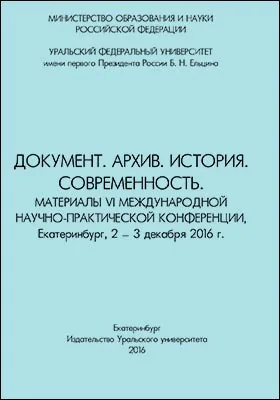 МИНИСТЕРСТВО ОБРАЗОВАНИЯ И НАУКИ
РОССИЙСКОЙ ФЕДЕРАЦИИ

УРАЛЬСКИЙ ФЕДЕРАЛЬНЫЙ УНИВЕРСИТЕТ
имени первого Президента России Б. Н. Ельцина

ДОКУМЕНТ. АРХИВ. ИСТОРИЯ.
СОВРЕМЕННОСТЬ.
МАТЕРИАЛЫ VI МЕЖДУНАРОДНОЙ
НАУЧНО-ПРАКТИЧЕСКОЙ КОНФЕРЕНЦИИ,
Екатеринбург, 2 – 3 декабря 2016 г.

Екатеринбург
Издательство Уральского университета
2016